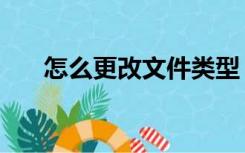 怎么更改文件类型